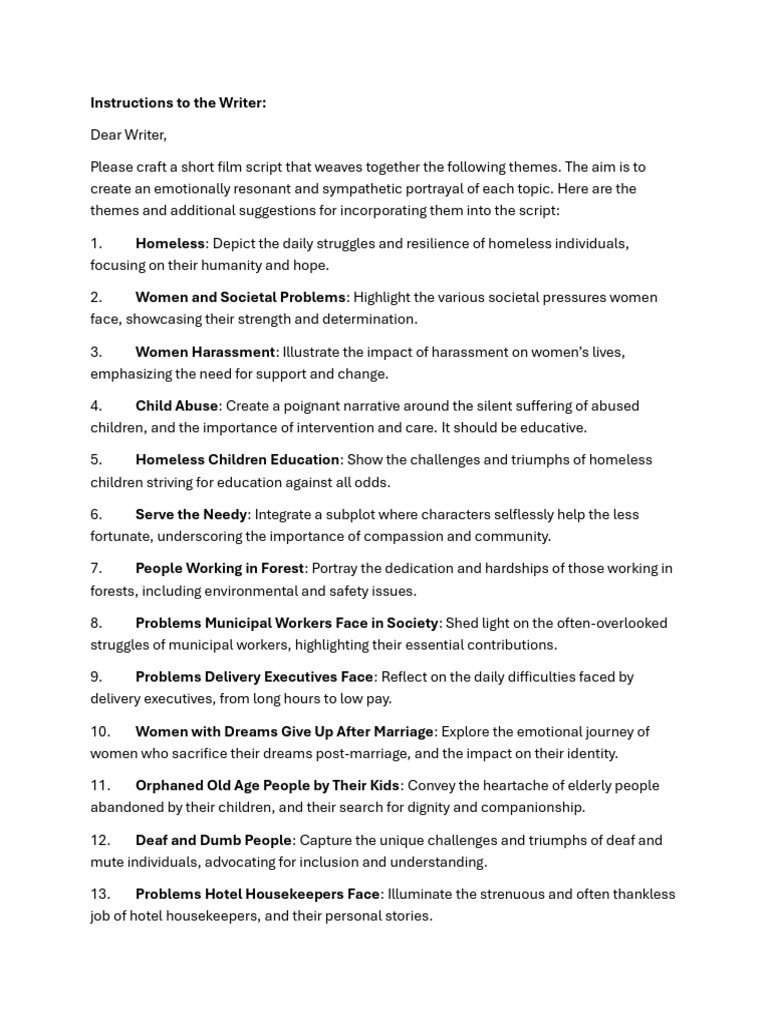 Instructions to the Writer:

Dear Writer,

Please craft a short film script that weaves together the following themes. The aim is to create an emotionally resonant and sympathetic portrayal of each topic. Here are the themes and additional suggestions for incorporating them into the script:

1. Homeless: Depict the daily struggles and resilience of homeless individuals, focusing on their humanity and hope.

2. Women and Societal Problems: Highlight the various societal pressures women face, showcasing their strength and determination.

3. Women Harassment: Illustrate the impact of harassment on women's lives, emphasizing the need for support and change.

4. Child Abuse: Create a poignant narrative around the silent suffering of abused children, and the importance of intervention and care. It should be educative.

5. Homeless Children Education: Show the challenges and triumphs of homeless children striving for education against all odds.

6. Serve the Needy: Integrate a subplot where characters selflessly help the less fortunate, underscoring the importance of compassion and community.

7. People Working in Forest: Portray the dedication and hardships of those working in forests, including environmental and safety issues.

8. Problems Municipal Workers Face in Society: Shed light on the often-overlooked struggles of municipal workers, highlighting their essential contributions.

9. Problems Delivery Executives Face: Reflect on the daily difficulties faced by delivery executives, from long hours to low pay.

10. Women with Dreams Give Up After Marriage: Explore the emotional journey of women who sacrifice their dreams post-marriage, and the impact on their identity.

11. Orphaned Old Age People by Their Kids: Convey the heartache of elderly people abandoned by their children, and their search for dignity and companionship.

12. Deaf and Dumb People: Capture the unique challenges and triumphs of deaf and mute individuals, advocating for inclusion and understanding.

13. Problems Hotel Housekeepers Face: Illuminate the strenuous and often thankless job of hotel housekeepers, and their personal stories.